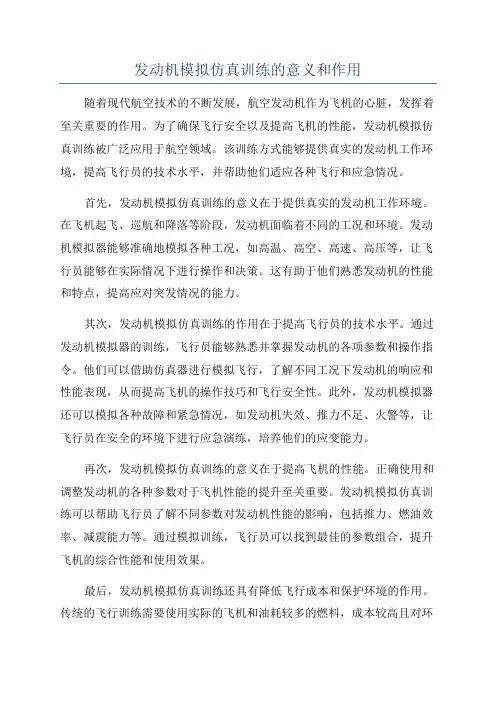 发动机模拟仿真训练的意义和作用

随着现代航空技术的不断发展，航空发动机作为飞机的心脏，发挥着至关重要的作用。为了确保飞行安全以及提高飞机的性能，发动机模拟仿真训练被广泛应用于航空领域。该训练方式能够提供真实的发动机工作环境，提高飞行员的技术水平，并帮助他们适应各种飞行和应急情况。

首先，发动机模拟仿真训练的意义在于提供真实的发动机工作环境。在飞机起飞、巡航和降落等阶段，发动机面临着不同的工况和环境。发动机模拟器能够准确地模拟各种工况，如高温、高空、高速、高压等，让飞行员能够在实际情况下进行操作和决策。这有助于他们熟悉发动机的性能和特点，提高应对突发情况的能力。

其次，发动机模拟仿真训练的作用在于提高飞行员的技术水平。通过发动机模拟器的训练，飞行员能够熟悉并掌握发动机的各项参数和操作指令。他们可以借助仿真器进行模拟飞行，了解不同工况下发动机的响应和性能表现，从而提高飞机的操作技巧和飞行安全性。此外，发动机模拟器还可以模拟各种故障和紧急情况，如发动机失效、推力不足、火警等，让飞行员在安全的环境下进行应急演练，培养他们的应变能力。

再次，发动机模拟仿真训练的意义在于提高飞机的性能。正确使用和调整发动机的各种参数对于飞机性能的提升至关重要。发动机模拟仿真训练可以帮助飞行员了解不同参数对发动机性能的影响，包括推力、燃油效率、减震能力等。通过模拟训练，飞行员可以找到最佳的参数组合，提升飞机的综合性能和使用效果。

最后，发动机模拟仿真训练还具有降低飞行成本和保护环境的作用。传统的飞行训练需要使用实际的飞机和油耗较多的燃料，成本较高且对环